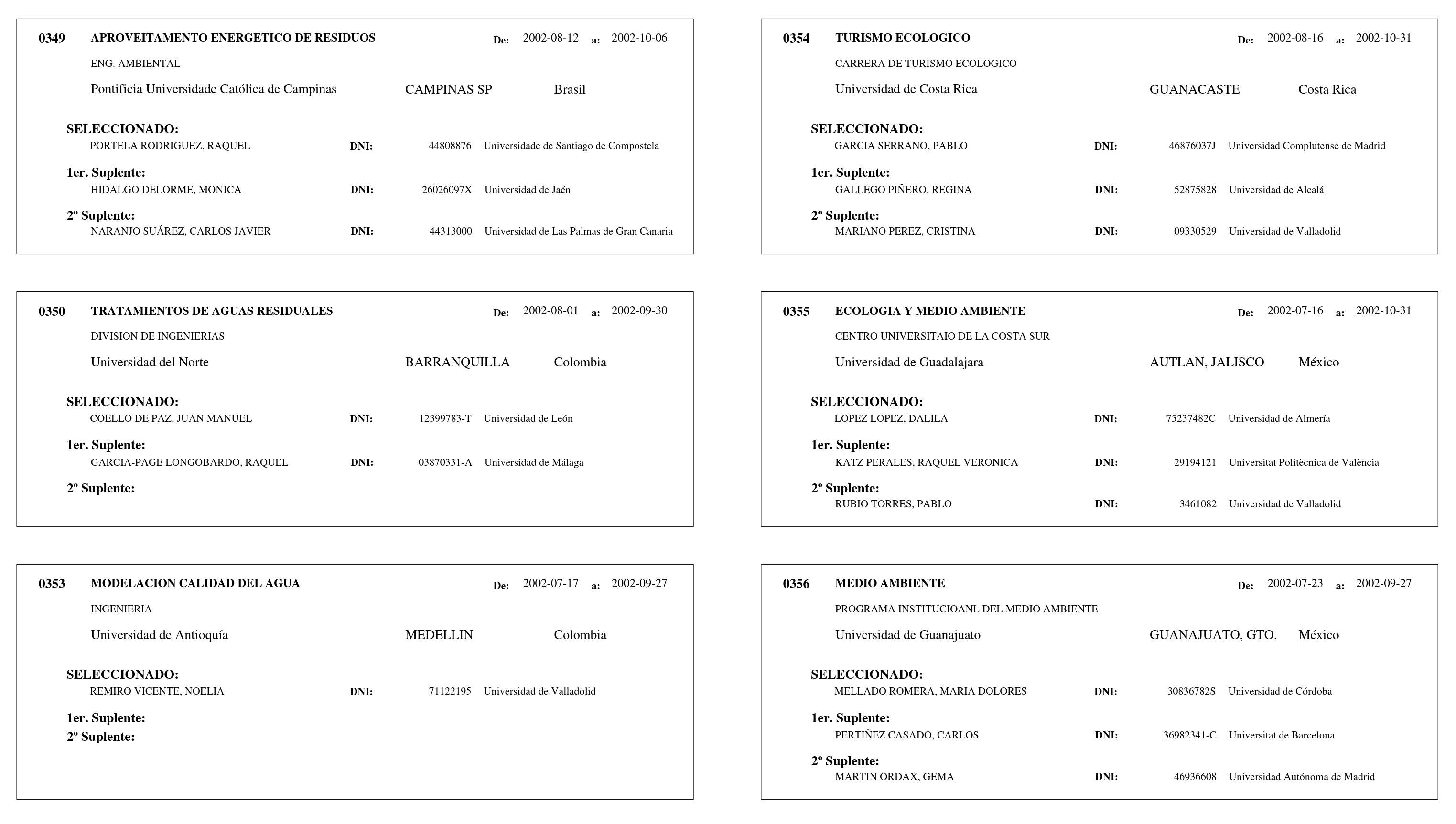 0349 APROVEITAMENTO ENERGETICO DE RESIDUOS De: 2002-08-12 a: 2002-10-06

ENG. AMBIENTAL

Pontificia Universidade Católica de Campinas CAMPINAS SP Brasil

SELECCIONADO:
PORTELA RODRIGUEZ, RAQUEL DNI: 44808876 Universidade de Santiago de Compostela

1er. Suplente:
HIDALGO DELORME, MONICA DNI: 26026097X Universidad de Jaén

2º Suplente:
NARANJO SUÁREZ, CARLOS JAVIER DNI: 44313000 Universidad de Las Palmas de Gran Canaria

0350 TRATAMIENTOS DE AGUAS RESIDUALES De: 2002-08-01 a: 2002-09-30

DIVISION DE INGENIERIAS

Universidad del Norte BARRANQUILLA Colombia

SELECCIONADO:
COELLO DE PAZ, JUAN MANUEL DNI: 12399783-T Universidad de León

1er. Suplente:
GARCIA-PAGE LONGOBARDO, RAQUEL DNI: 03870331-A Universidad de Málaga

2º Suplente:

0353 MODELACION CALIDAD DEL AGUA De: 2002-07-17 a: 2002-09-27

INGENIERIA

Universidad de Antioquía MEDELLIN Colombia

SELECCIONADO:
REMIRO VICENTE, NOELIA DNI: 71122195 Universidad de Valladolid

1er. Suplente:
2º Suplente:

0354 TURISMO ECOLOGICO De: 2002-08-16 a: 2002-10-31

CARRERA DE TURISMO ECOLOGICO

Universidad de Costa Rica GUANACASTE Costa Rica

SELECCIONADO:
GARCIA SERRANO, PABLO DNI: 46876037J Universidad Complutense de Madrid

1er. Suplente:
GALLEGO PIÑERO, REGINA DNI: 52875828 Universidad de Alcalá

2º Suplente:
MARIANO PEREZ, CRISTINA DNI: 09330529 Universidad de Valladolid

0355 ECOLOGIA Y MEDIO AMBIENTE De: 2002-07-16 a: 2002-10-31

CENTRO UNIVERSITAIO DE LA COSTA SUR

Universidad de Guadalajara AUTLAN, JALISCO México

SELECCIONADO:
LOPEZ LOPEZ, DALILA DNI: 75237482C Universidad de Almería

1er. Suplente:
KATZ PERALES, RAQUEL VERONICA DNI: 29194121 Universitat Politècnica de València

2º Suplente:
RUBIO TORRES, PABLO DNI: 3461082 Universidad de Valladolid

0356 MEDIO AMBIENTE De: 2002-07-23 a: 2002-09-27

PROGRAMA INSTITUCIOANL DEL MEDIO AMBIENTE

Universidad de Guanajuato GUANAJUATO, GTO. México

SELECCIONADO:
MELLADO ROMERA, MARIA DOLORES DNI: 30836782S Universidad de Córdoba

1er. Suplente:
PERTIÑEZ CASADO, CARLOS DNI: 36982341-C Universitat de Barcelona

2º Suplente:
MARTIN ORDAX, GEMA DNI: 46936608 Universidad Autónoma de Madrid